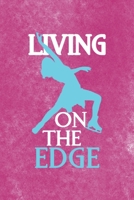 LIVING
ON
THE
EDGE